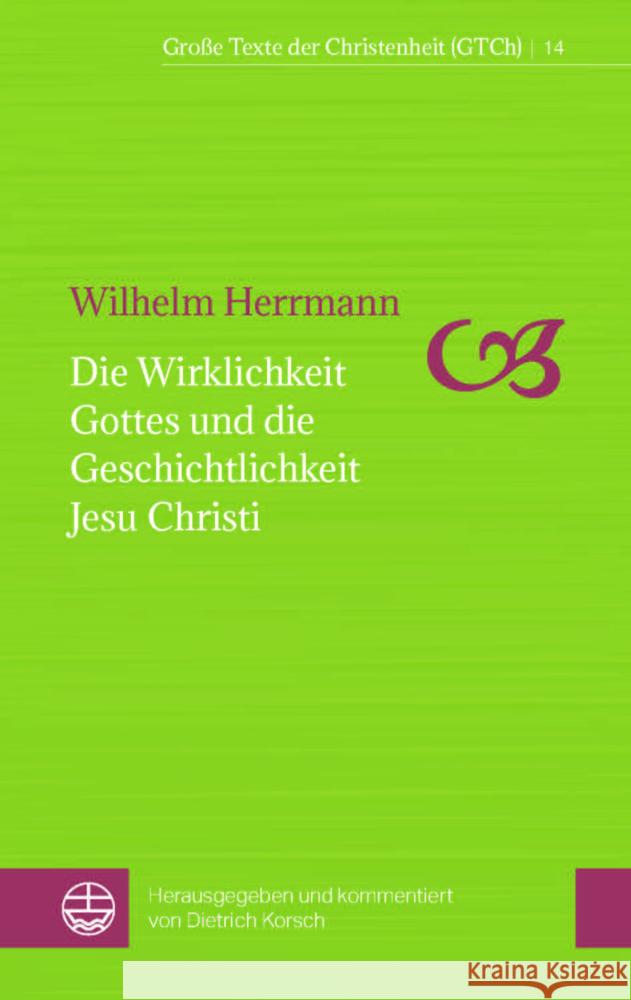 Große Texte der Christenheit (GTCh) | 14

Wilhelm Herrmann

Die Wirklichkeit Gottes und die Geschichtlichkeit Jesu Christi

Herausgegeben und kommentiert von Dietrich Korsch